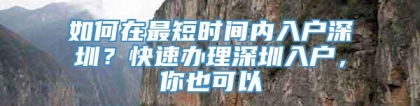 如何在最短时间内入户深圳？快速办理深圳入户，你也可以